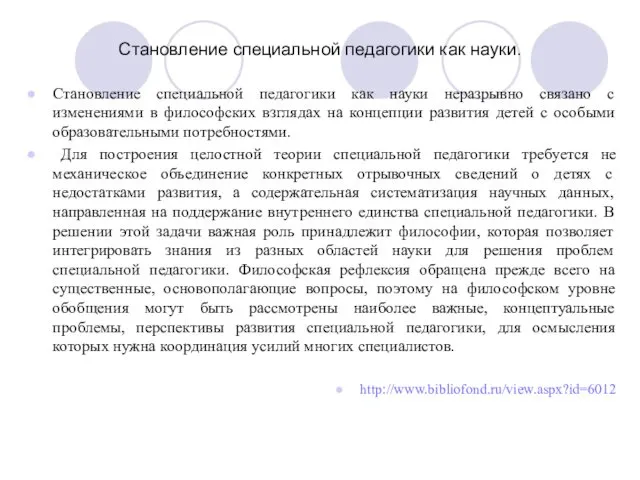 Становление специальной педагогики как науки.

Становление специальной педагогики как науки неразрывно связано с изменениями в философских взглядах на концепции развития детей с особыми образовательными потребностями.

Для построения целостной теории специальной педагогики требуется не механическое объединение конкретных отрывочных сведений о детях с недостатками развития, а содержательная систематизация научных данных, направленная на поддержание внутреннего единства специальной педагогики. В решении этой задачи важная роль принадлежит философии, которая позволяет интегрировать знания из разных областей науки для решения проблем специальной педагогики. Философская рефлексия обращена прежде всего на существенные, основополагающие вопросы, поэтому на философском уровне обобщения могут быть рассмотрены наиболее важные, концептуальные проблемы, перспективы развития специальной педагогики, для осмысления которых нужна координация усилий многих специалистов.

http://www.bibliofond.ru/view.aspx?id=6012